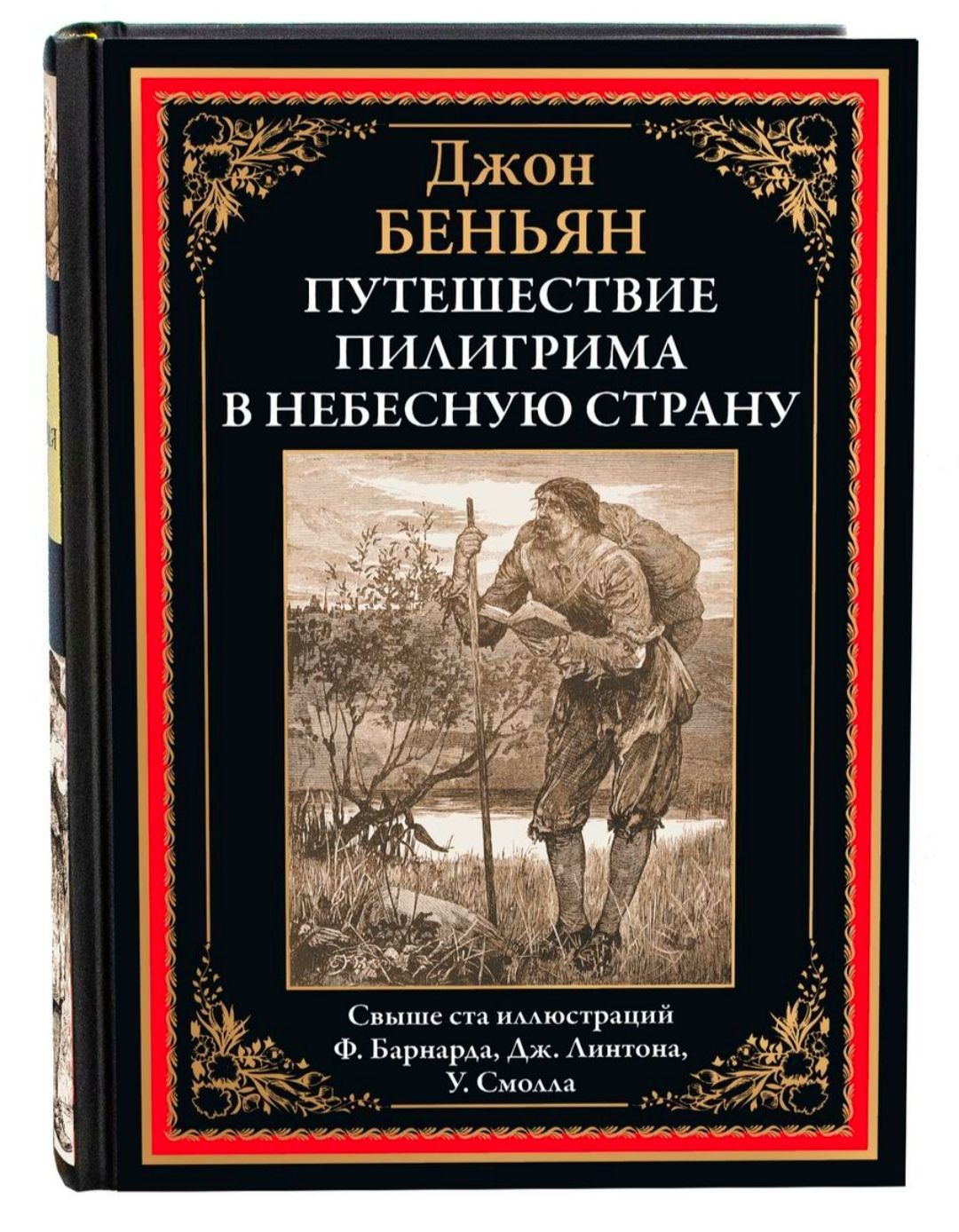 Джон
БЕНЬЯН
ПУТЕШЕСТВИЕ
ПИЛИГРИМА
В НЕБЕСНУЮ СТРАНУ

Свыше ста иллюстраций
Ф. Барнарда, Дж. Линтона,
У. Смолла